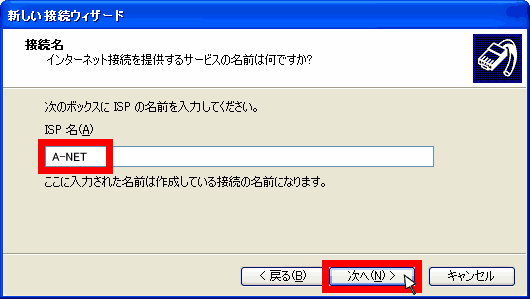 新しい接続ウィザード

接続名
インターネット接続を提供するサービスの名前は何ですか?

次のボックスに ISP の名前を入力してください。

ISP 名(A)

A-NET

ここに入力された名前は作成している接続の名前になります。

< 戻る(B)

次へ(N) >

キャンセル